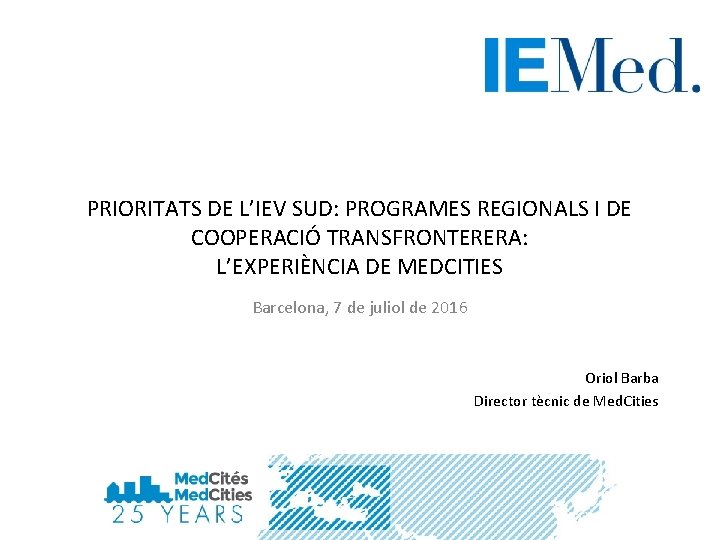 IEMed.

PRIORITATS DE L'IEV SUD: PROGRAMES REGIONALS I DE COOPERACIÓ TRANSFRONTERERA: L'EXPERIÈNCIA DE MEDCITIES

Barcelona, 7 de juliol de 2016

Oriol Barba
Director tècnic de MedCities

MedCités
MedCities
25 YEARS